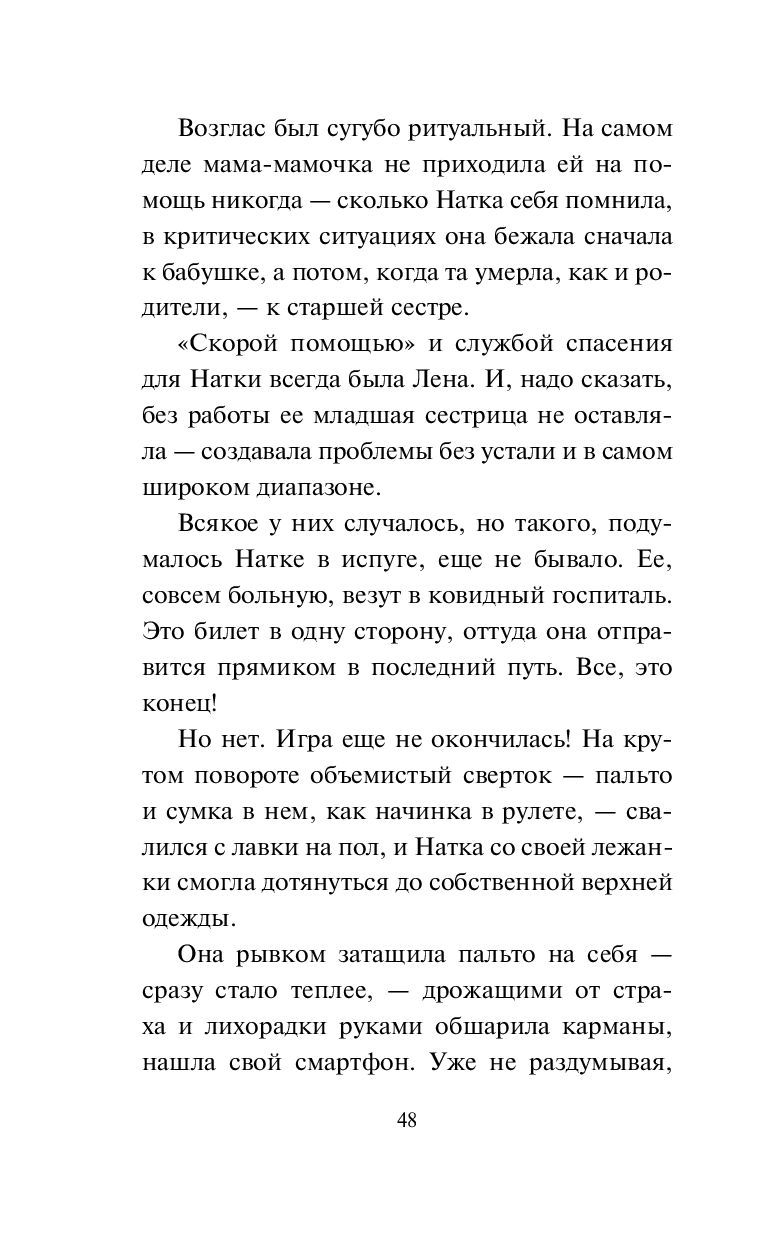 Возглас был сугубо ритуальный. На самом деле мама-мамочка не приходила ей на помощь никогда — сколько Натка себя помнила, в критических ситуациях она бежала сначала к бабушке, а потом, когда та умерла, как и родители, — к старшей сестре.

«Скорой помощью» и службой спасения для Натки всегда была Лена. И, надо сказать, без работы ее младшая сестрица не оставляла — создавала проблемы без устали и в самом широком диапазоне.

Всякое у них случалось, но такого, подумалось Натке в испуге, еще не бывало. Ее, совсем больную, везут в ковидный госпиталь. Это билет в одну сторону, оттуда она отправится прямиком в последний путь. Все, это конец!

Но нет. Игра еще не окончилась! На крутом повороте объемистый сверток — пальто и сумка в нем, как начинка в рулете, — свалился с лавки на пол, и Натка со своей лежанки смогла дотянуться до собственной верхней одежды.

Она рывком затащила пальто на себя — сразу стало теплее, — дрожащими от страха и лихорадки руками обшарила карманы, нашла свой смартфон. Уже не раздумывая,

48